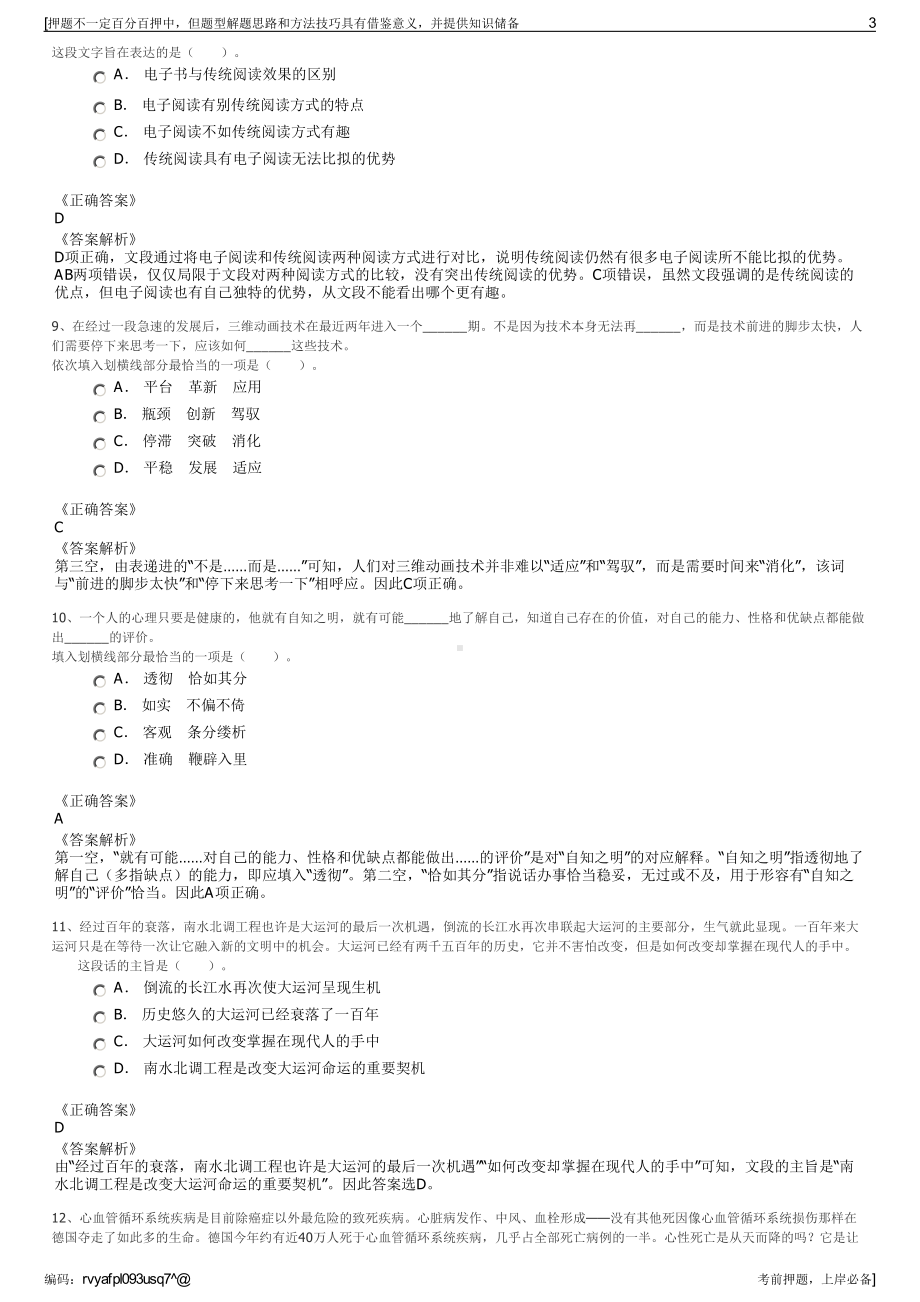 [押题不一定百分百押中，但题型解题思路和方法技巧具有借鉴意义，并提供知识储备 3

这段文字旨在表达的是（ ）。

A． 电子书与传统阅读效果的区别

B． 电子阅读有别传统阅读方式的特点

C． 电子阅读不如传统阅读方式有趣

D． 传统阅读具有电子阅读无法比拟的优势

《正确答案》
D
《答案解析》
D项正确，文段通过将电子阅读和传统阅读两种阅读方式进行对比，说明传统阅读仍然有很多电子阅读所不能比拟的优势。AB两项错误，仅仅局限于文段对两种阅读方式的比较，没有突出传统阅读的优势。C项错误，虽然文段强调的是传统阅读的优点，但电子阅读也有自己独特的优势，从文段不能看出哪个更有趣。

9、在经过一段急速的发展后，三维动画技术在最近两年进入一个______期。不是因为技术本身无法再______，而是技术前进的脚步太快，人们需要停下来思考一下，应该如何______这些技术。
依次填入划横线部分最恰当的一项是（ ）。

A． 平台 革新 应用

B． 瓶颈 创新 驾驭

C． 停滞 突破 消化

D． 平稳 发展 适应

《正确答案》
C
《答案解析》
第三空，由表递进的“不是......而是......”可知，人们对三维动画技术并非难以“适应”和“驾驭”，而是需要时间来“消化”，该词与“前进的脚步太快”和“停下来思考一下”相呼应。因此C项正确。

10、一个人的心理只要是健康的，他就有自知之明，就有可能______地了解自己，知道自己存在的价值，对自己的能力、性格和优缺点都能做出______的评价。
填入划横线部分最恰当的一项是（ ）。

A． 透彻 恰如其分

B． 如实 不偏不倚

C． 客观 条分缕析

D． 准确 鞭辟入里

《正确答案》
A
《答案解析》
第一空，“就有可能......对自己的能力、性格和优缺点都能做出......的评价”是对“自知之明”的对应解释。“自知之明”指透彻地了解自己（多指缺点）的能力，即应填入“透彻”。第二空，“恰如其分”指说话办事恰当稳妥，无过或不及，用于形容有“自知之明”的“评价”恰当。因此A项正确。

11、经过百年的衰落，南水北调工程也许是大运河的最后一次机遇，倒流的长江水再次串联起大运河的主要部分，生气就此显现。一百年来大运河只是在等待一次让它融入新的文明中的机会。大运河已经有两千五百年的历史，它并不害怕改变，但是如何改变却掌握在现代人的手中。
这段话的主旨是（ ）。

A． 倒流的长江水再次使大运河呈现生机

B． 历史悠久的大运河已经衰落了一百年

C． 大运河如何改变掌握在现代人的手中

D． 南水北调工程是改变大运河命运的重要契机

《正确答案》
D
《答案解析》
由“经过百年的衰落，南水北调工程也许是大运河的最后一次机遇”“如何改变却掌握在现代人的手中”可知，文段的主旨是“南水北调工程是改变大运河命运的重要契机”。因此答案选D。

12、心血管循环系统疾病是目前除癌症以外最危险的致死疾病。心脏病发作、中风、血栓形成——没有其他死因像心血管循环系统损伤那样在德国夺走了如此多的生命。德国今年约有近40万人死于心血管循环系统疾病，几乎占全部死亡病例的一半。心性死亡是从天而降的吗？它是让

编码：rvyafpl093usq7^@ 考前押题，上岸必备]